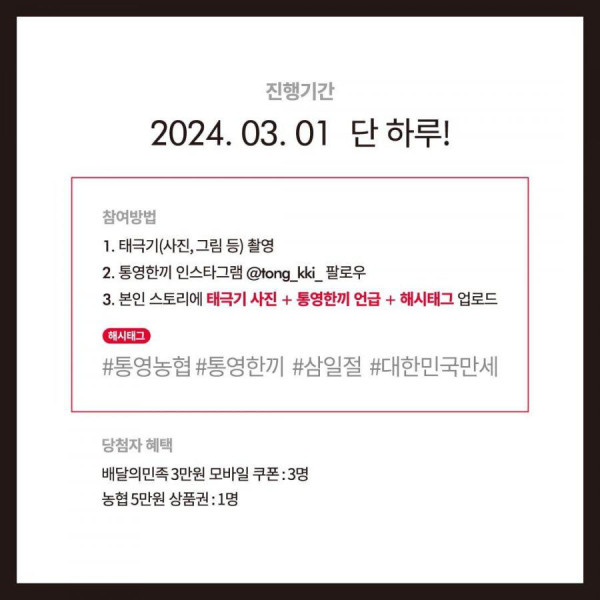 진행기간

2024. 03. 01 단 하루!

참여방법

1. 태극기(사진, 그림 등) 촬영
2. 통영한끼 인스타그램 @tong_kki_ 팔로우
3. 본인 스토리에 태극기 사진 + 통영한끼 언급 + 해시태그 업로드

해시태그

#통영농협 #통영한끼 #삼일절 #대한민국만세

당첨자 혜택

배달의민족 3만원 모바일 쿠폰 : 3명
농협 5만원 상품권 : 1명